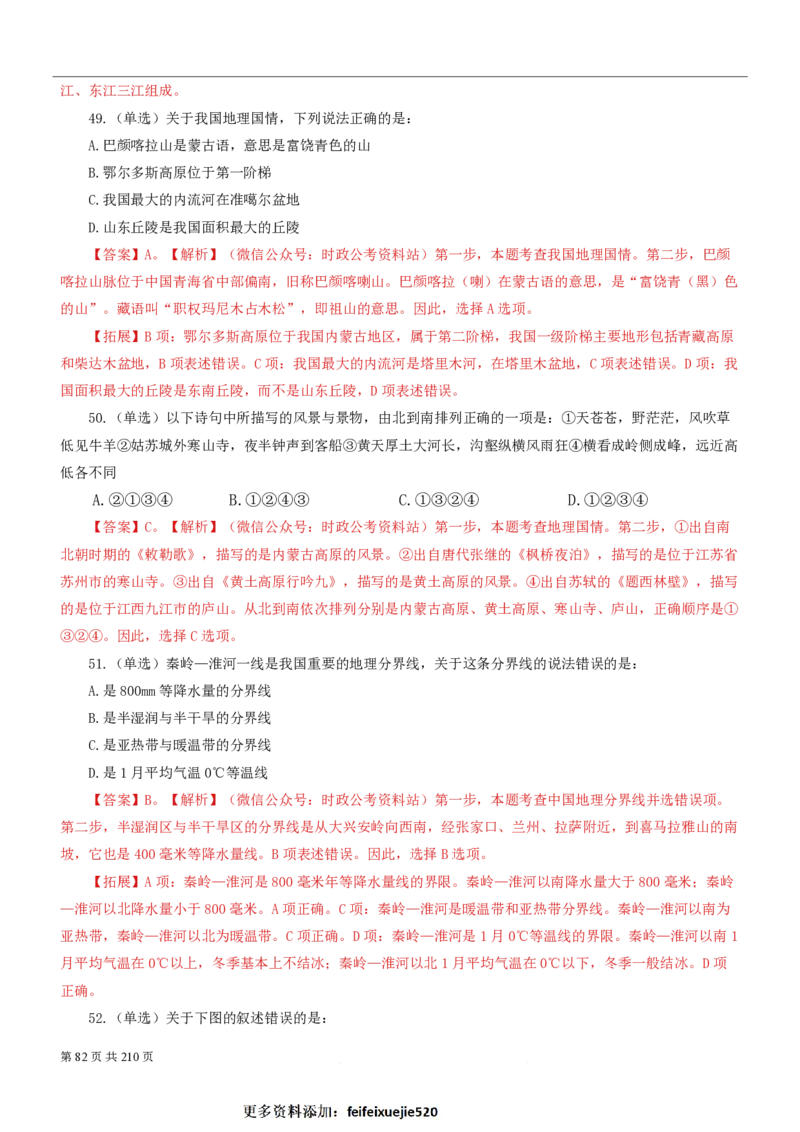 江、东江三江组成。

49.（单选）关于我国地理国情，下列说法正确的是：

A. 巴颜喀拉山是蒙古语，意思是富饶青色的山

B. 鄂尔多斯高原位于第一阶梯

C. 我国最大的内流河在准噶尔盆地

D. 山东丘陵是我国面积最大的丘陵

【答案】A。【解析】（微信公众号：时政公考资料站）第一步，本题考查我国地理国情。第二步，巴颜喀拉山脉位于中国青海省中部偏南，旧称巴颜喀喇山。巴颜喀拉（喇）在蒙古语的意思，是“富饶青（黑）色的山”。藏语叫“职权玛尼木占木松”，即祖山的意思。因此，选择 A 选项。

【拓展】B 项：鄂尔多斯高原位于我国内蒙古地区，属于第二阶梯，我国一级阶梯主要地形包括青藏高原和柴达木盆地，B 项表述错误。C 项：我国最大的内流河是塔里木河，在塔里木盆地，C 项表述错误。D 项：我国面积最大的丘陵是东南丘陵，而不是山东丘陵，D 项表述错误。

50.（单选）以下诗句中所描写的风景与景物，由北到南排列正确的一项是：①天苍苍，野茫茫，风吹草低见牛羊②姑苏城外寒山寺，夜半钟声到客船③黄天厚土大河长，沟壑纵横风雨狂④横看成岭侧成峰，远近高低各不同

A. ②①③④　　B. ①②④③　　C. ①③②④　　D. ①②③④

【答案】C。【解析】（微信公众号：时政公考资料站）第一步，本题考查地理国情。第二步，①出自南北朝时期的《敕勒歌》，描写的是内蒙古高原的风景。②出自唐代张继的《枫桥夜泊》，描写的是位于江苏省苏州市的寒山寺。③出自《黄土高原行吟九》，描写的是黄土高原的风景。④出自苏轼的《题西林壁》，描写的是位于江西九江市的庐山。从北到南依次排列分别是内蒙古高原、黄土高原、寒山寺、庐山，正确顺序是①③②④。因此，选择 C 选项。

51.（单选）秦岭—淮河一线是我国重要的地理分界线，关于这条分界线的说法错误的是：

A. 是 800mm 等降水量的分界线

B. 是半湿润与半干旱的分界线

C. 是亚热带与暖温带的分界线

D. 是 1 月平均气温 0℃等温线

【答案】B。【解析】（微信公众号：时政公考资料站）第一步，本题考查中国地理分界线并选错误项。第二步，半湿润区与半干旱区的分界线是从大兴安岭向西南，经张家口、兰州、拉萨附近，到喜马拉雅山的南坡，它也是 400 毫米等降水量线。B 项表述错误。因此，选择 B 选项。

【拓展】A 项：秦岭—淮河是 800 毫米年等降水量线的界限。秦岭—淮河以南降水量大于 800 毫米；秦岭—淮河以北降水量小于 800 毫米。A 项正确。C 项：秦岭—淮河是暖温带和亚热带分界线。秦岭—淮河以南为亚热带，秦岭—淮河以北为暖温带。C 项正确。D 项：秦岭—淮河是 1 月 0℃等温线的界限。秦岭—淮河以南 1 月平均气温在 0℃以上，冬季基本上不结冰；秦岭—淮河以北 1 月平均气温在 0℃以下，冬季一般结冰。D 项正确。

52.（单选）关于下图的叙述错误的是：

第 82 页 共 210 页

更多资料添加：feifeixuejie520